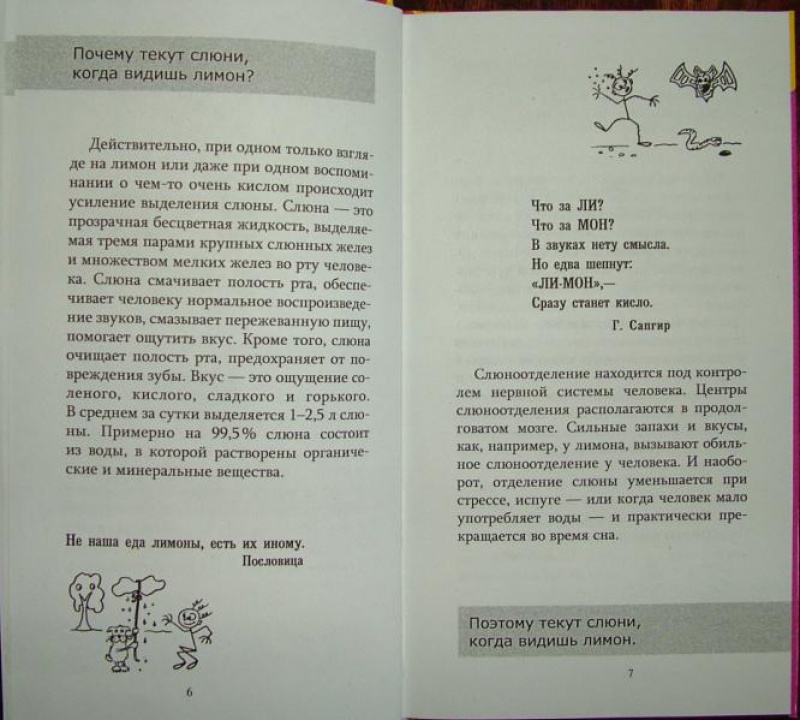 Почему текут слюни, когда видишь лимон?

Действительно, при одном только взгляде на лимон или даже при одном воспоминании о чем-то очень кислом происходит усиление выделения слюны. Слюна — это прозрачная бесцветная жидкость, выделяемая тремя парами крупных слюнных желез и множеством мелких желез во рту человека. Слюна смачивает полость рта, обеспечивает человеку нормальное воспроизведение звуков, смазывает пережеванную пищу, помогает ощутить вкус. Кроме того, слюна очищает полость рта, предохраняет от повреждения зубы. Вкус — это ощущение соленого, кислого, сладкого и горького. В среднем за сутки выделяется 1–2,5 л слюны. Примерно на 99,5% слюна состоит из воды, в которой растворены органические и минеральные вещества.

Не наша еда лимоны, есть их иному.
Пословица

6

Что за ЛИ?
Что за МОН?
В звуках нету смысла.
Но едва шепнут:
«ЛИ-МОН»,—
Сразу станет кисло.
Г. Сапгир

Слюноотделение находится под контролем нервной системы человека. Центры слюноотделения располагаются в продолговатом мозге. Сильные запахи и вкусы, как, например, у лимона, вызывают обильное слюноотделение у человека. И наоборот, отделение слюны уменьшается при стрессе, испуге — или когда человек мало употребляет воды — и практически прекращается во время сна.

Поэтому текут слюни, когда видишь лимон.

7